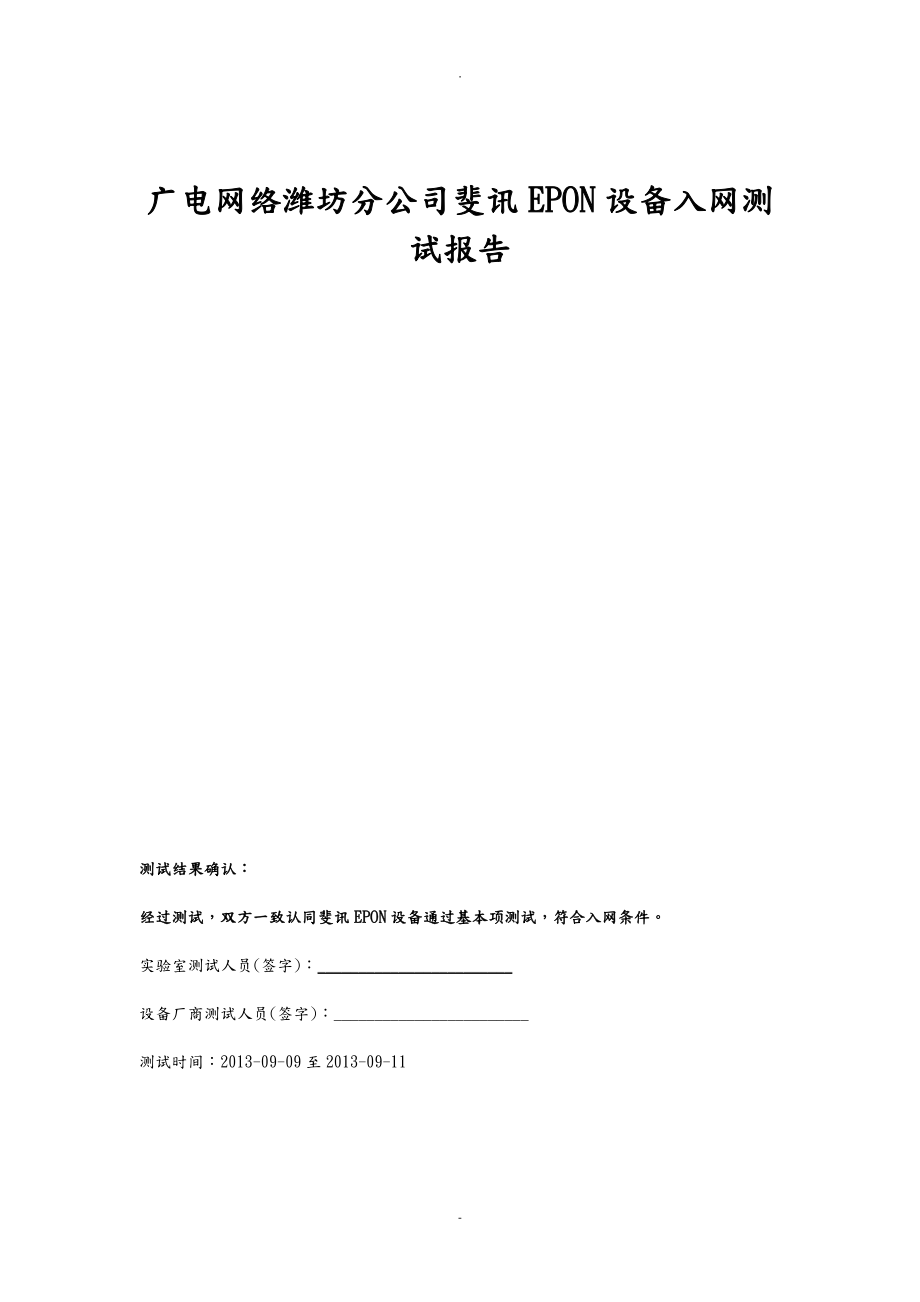 .

广电网络潍坊分公司斐讯EPON设备入网测试报告

测试结果确认：

经过测试，双方一致认同斐讯EPON设备通过基本项测试，符合入网条件。

实验室测试人员(签字)：________________________

设备厂商测试人员(签字)：________________________

测试时间：2013-09-09至2013-09-11

.